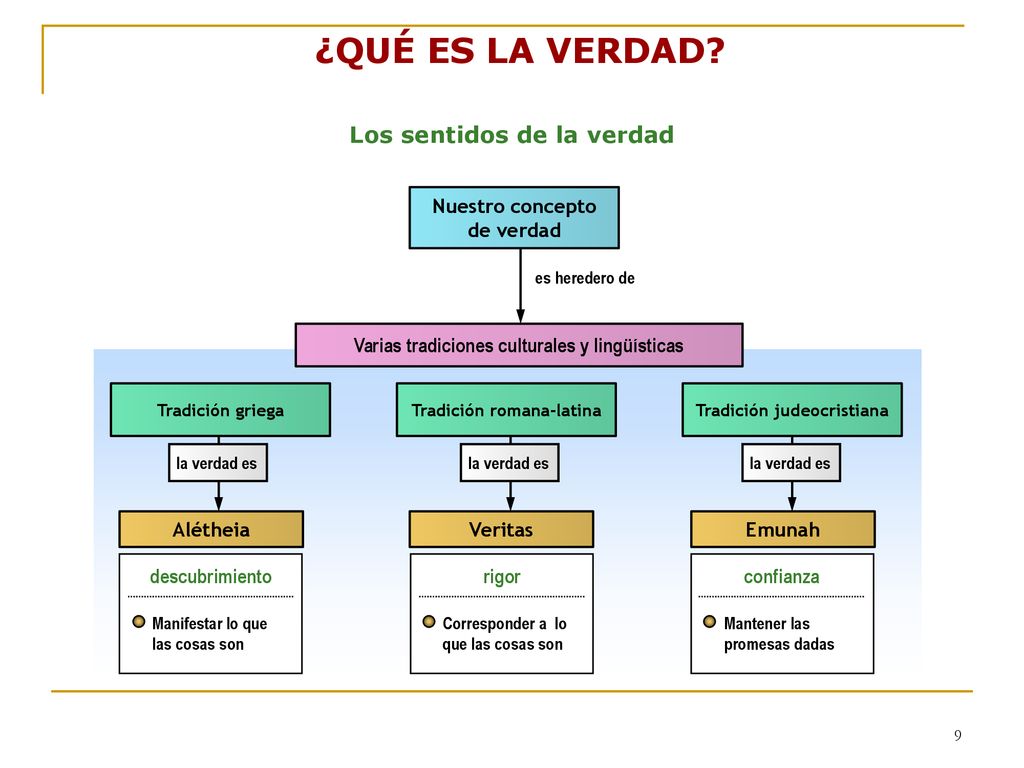 ¿QUÉ ES LA VERDAD?

Los sentidos de la verdad

Nuestro concepto de verdad

es heredero de

Varias tradiciones culturales y lingüísticas

Tradición griega

la verdad es

Alétheia

descubrimiento

Manifestar lo que las cosas son

Tradición romana-latina

la verdad es

Veritas

rigor

Corresponder a lo que las cosas son

Tradición judeocristiana

la verdad es

Emunah

confianza

Mantener las promesas dadas

9